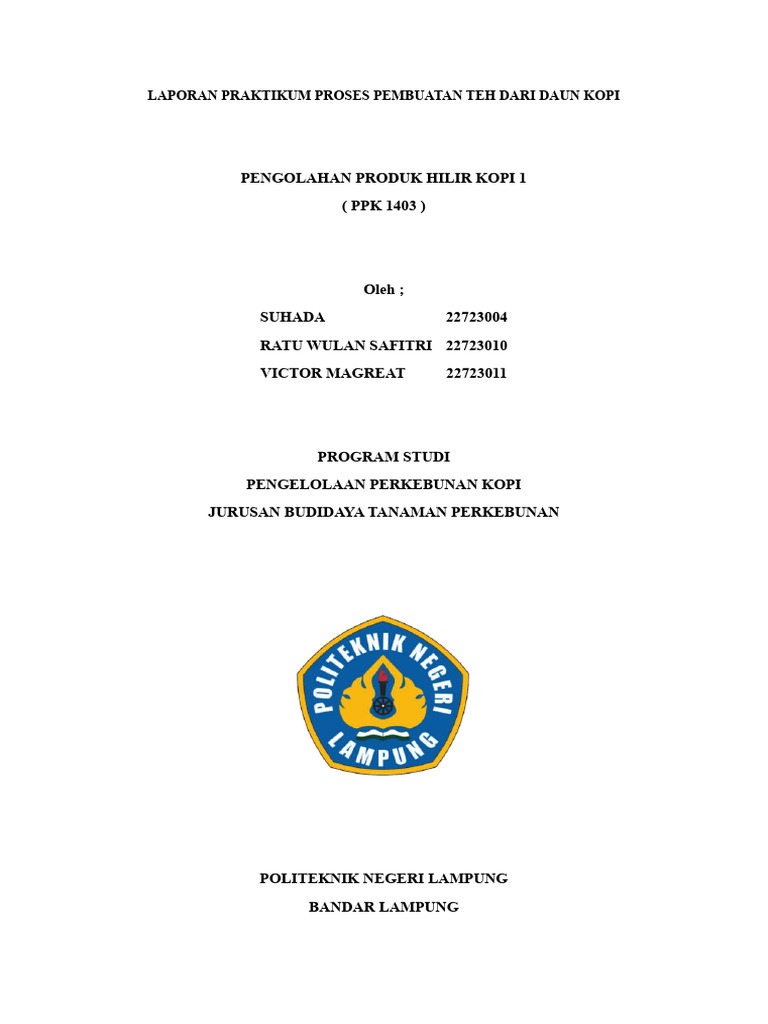 LAPORAN PRAKTIKUM PROSES PEMBUATAN TEH DARI DAUN KOPI

PENGOLAHAN PRODUK HILIR KOPI 1
( PPK 1403 )

Oleh ;
SUHADA 22723004
RATU WULAN SAFITRI 22723010
VICTOR MAGREAT 22723011

PROGRAM STUDI
PENGELOLAAN PERKEBUNAN KOPI
JURUSAN BUDIDAYA TANAMAN PERKEBUNAN

POLITEKNIK NEGERI
LAMPUNG

POLITEKNIK NEGERI LAMPUNG
BANDAR LAMPUNG